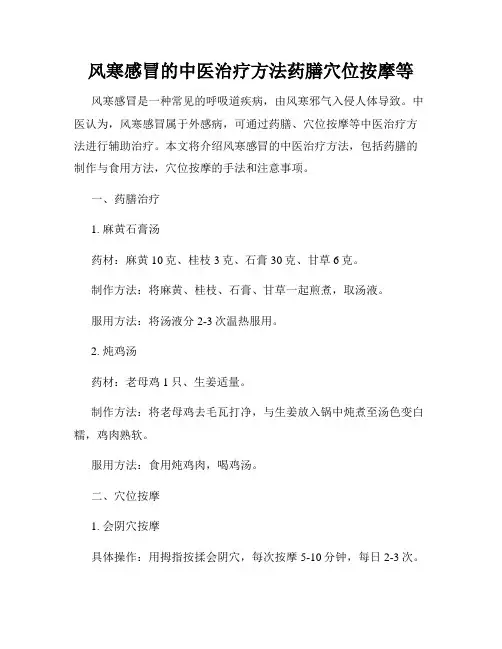 风寒感冒的中医治疗方法药膳穴位按摩等

风寒感冒是一种常见的呼吸道疾病，由风寒邪气入侵人体导致。中医认为，风寒感冒属于外感病，可通过药膳、穴位按摩等中医治疗方法进行辅助治疗。本文将介绍风寒感冒的中医治疗方法，包括药膳的制作与食用方法，穴位按摩的手法和注意事项。

一、药膳治疗

1. 麻黄石膏汤

药材：麻黄 10 克、桂枝 3 克、石膏 30 克、甘草 6 克。

制作方法：将麻黄、桂枝、石膏、甘草一起煎煮，取汤液。

服用方法：将汤液分 2-3 次温热服用。

2. 炖鸡汤

药材：老母鸡 1 只、生姜适量。

制作方法：将老母鸡去毛瓦打净，与生姜放入锅中炖煮至汤色变白糯，鸡肉熟软。

服用方法：食用炖鸡肉，喝鸡汤。

二、穴位按摩

1. 会阴穴按摩

具体操作：用拇指按揉会阴穴，每次按摩 5-10 分钟，每日 2-3 次。